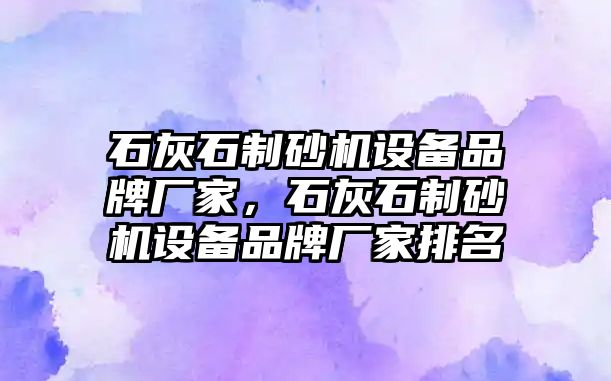 石灰石制砂机设备品牌厂家，石灰石制砂机设备品牌厂家排名